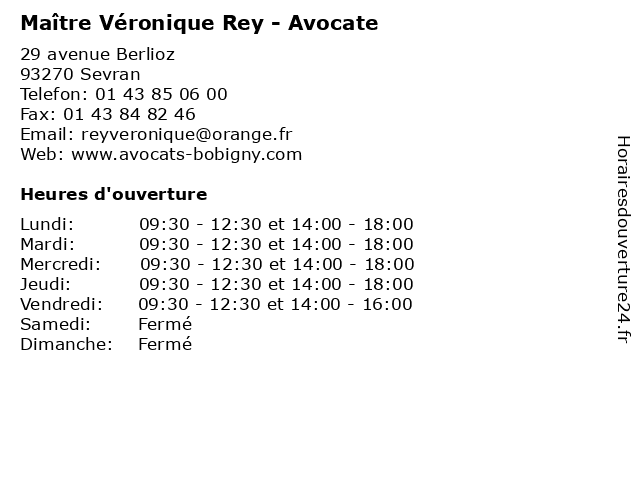 Maître Véronique Rey - Avocate

29 avenue Berlioz
93270 Sevran
Telefon: 01 43 85 06 00
Fax: 01 43 84 82 46
Email: reyveronique@orange.fr
Web: www.avocats-bobigny.com

Heures d'ouverture

Lundi: 09:30 - 12:30 et 14:00 - 18:00
Mardi: 09:30 - 12:30 et 14:00 - 18:00
Mercredi: 09:30 - 12:30 et 14:00 - 18:00
Jeudi: 09:30 - 12:30 et 14:00 - 18:00
Vendredi: 09:30 - 12:30 et 14:00 - 16:00
Samedi: Fermé
Dimanche: Fermé

Horairesdouverture24.fr